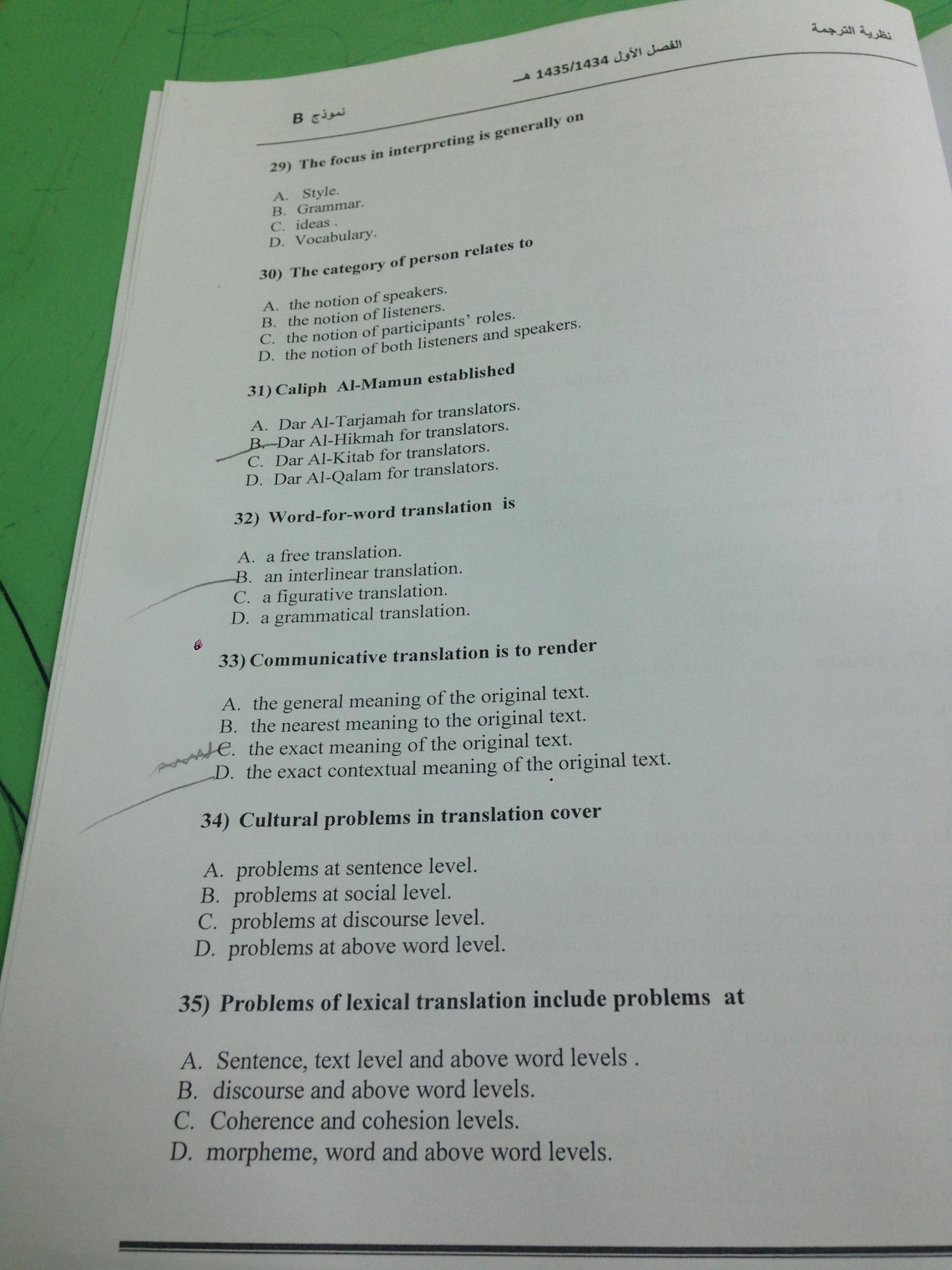 نظرية الترجمة

الفصل الأول 1435/1434 هـ

نموذج B

29) The focus in interpreting is generally on

A. Style.
B. Grammar.
C. ideas .
D. Vocabulary.

30) The category of person relates to

A. the notion of speakers.
B. the notion of listeners.
C. the notion of participants' roles.
D. the notion of both listeners and speakers.

31) Caliph Al-Mamun established

A. Dar Al-Tarjamah for translators.
B. Dar Al-Hikmah for translators.
C. Dar Al-Kitab for translators.
D. Dar Al-Qalam for translators.

32) Word-for-word translation is

A. a free translation.
B. an interlinear translation.
C. a figurative translation.
D. a grammatical translation.

33) Communicative translation is to render

A. the general meaning of the original text.
B. the nearest meaning to the original text.
C. the exact meaning of the original text.
D. the exact contextual meaning of the original text.

34) Cultural problems in translation cover

A. problems at sentence level.
B. problems at social level.
C. problems at discourse level.
D. problems at above word level.

35) Problems of lexical translation include problems at

A. Sentence, text level and above word levels .
B. discourse and above word levels.
C. Coherence and cohesion levels.
D. morpheme, word and above word levels.